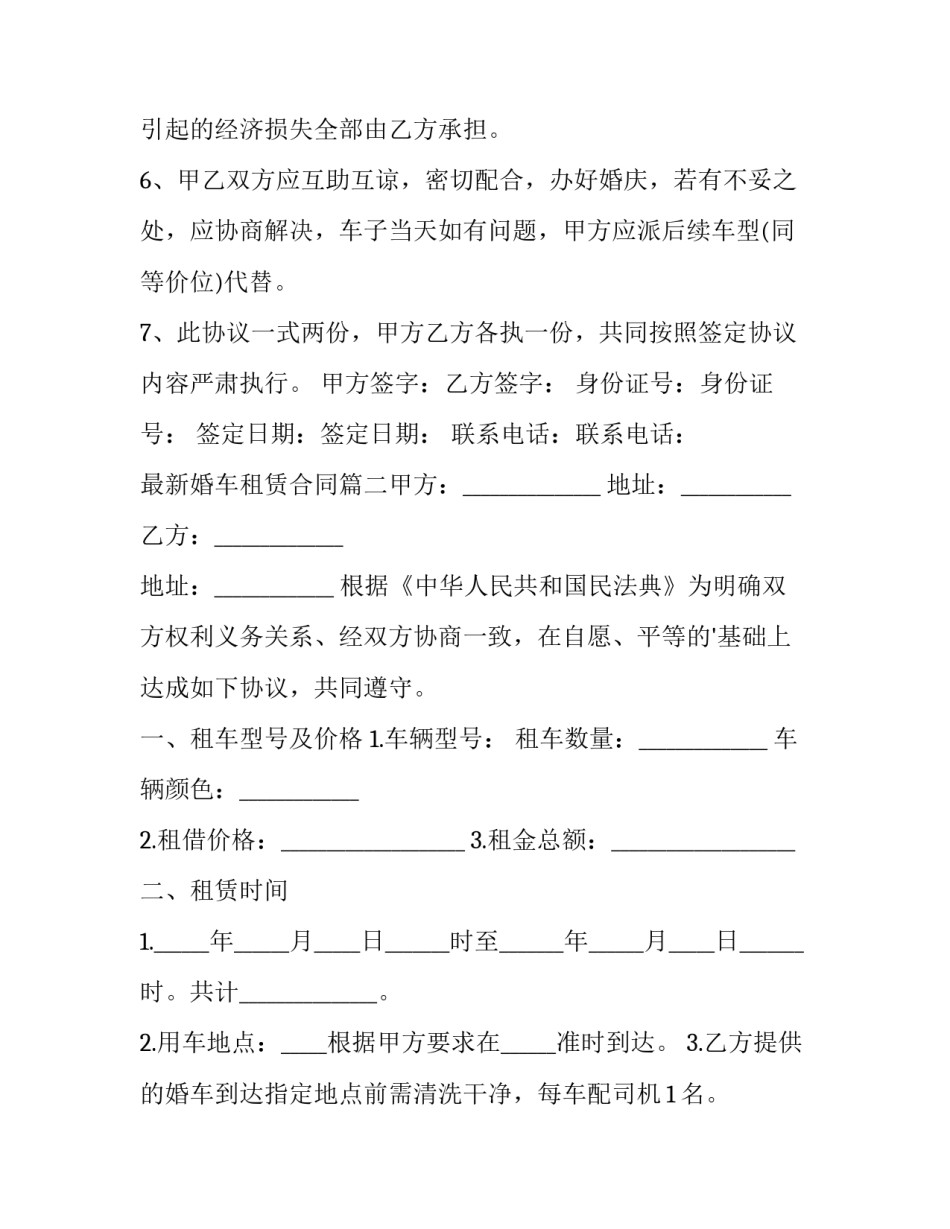 引起的经济损失全部由乙方承担。

6、甲乙双方应互助互谅，密切配合，办好婚庆，若有不妥之处，应协商解决，车子当天如有问题，甲方应派后续车型(同等价位)代替。

7、此协议一式两份，甲方乙方各执一份，共同按照签定协议内容严肃执行。 甲方签字：乙方签字： 身份证号：身份证号： 签定日期：签定日期： 联系电话：联系电话：

最新婚车租赁合同篇二甲方：____ 地址：____

乙方：____

地址：____ 根据《中华人民共和国民法典》为明确双方权利义务关系、经双方协商一致，在自愿、平等的'基础上达成如下协议，共同遵守。

一、租车型号及价格 1.车辆型号： 租车数量：____ 车辆颜色：____

2.租借价格：____ 3.租金总额：____

二、租赁时间

1.____年____月____日____时至____年____月____日____时。共计____。

2.用车地点：____根据甲方要求在____准时到达。 3.乙方提供的婚车到达指定地点前需清洗干净，每车配司机1名。